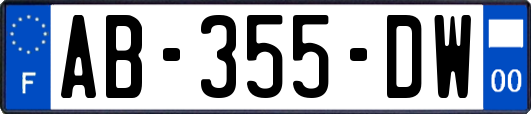 F
AB-355-DW
00